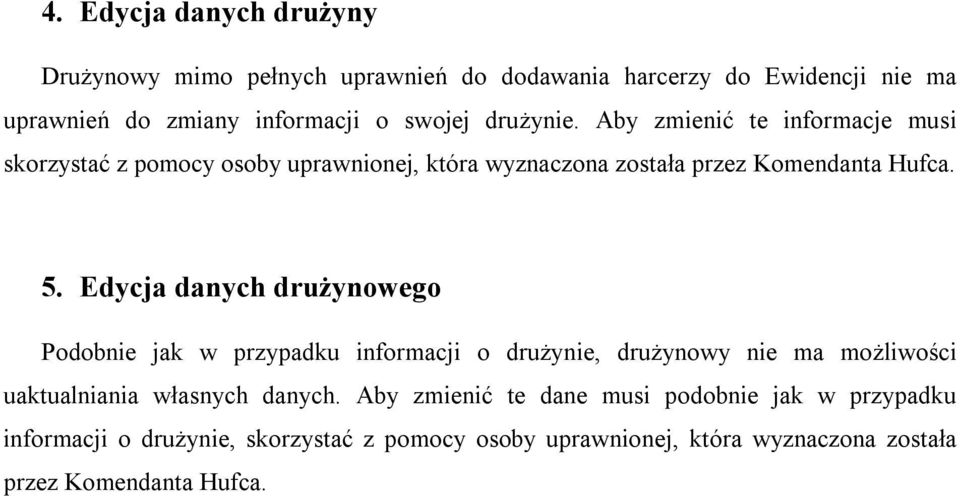 4. Edycja danych drużyny

Drużynowy mimo pełnych uprawnień do dodawania harcerzy do Ewidencji nie ma uprawnień do zmiany informacji o swojej drużynie. Aby zmienić te informacje musi skorzystać z pomocy osoby uprawnionej, która wyznaczona została przez Komendanta Hufca.

5. Edycja danych drużynowego

Podobnie jak w przypadku informacji o drużynie, drużynowy nie ma możliwości uaktualniania własnych danych. Aby zmienić te dane musi podobnie jak w przypadku informacji o drużynie, skorzystać z pomocy osoby uprawnionej, która wyznaczona została przez Komendanta Hufca.